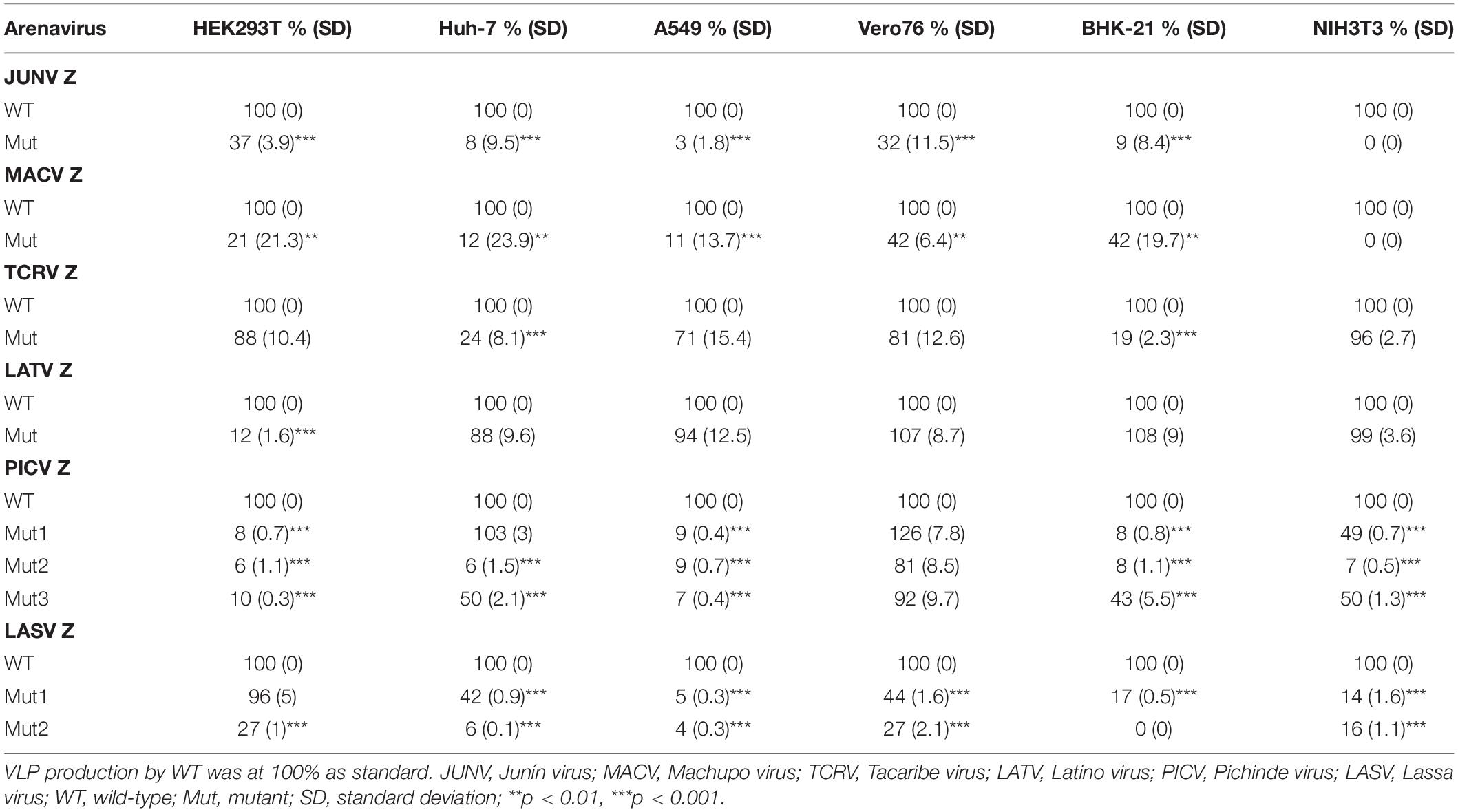 | Arenavirus | HEK293T % (SD) | Huh-7 % (SD) | A549 % (SD) | Vero76 % (SD) | BHK-21 % (SD) | NIH3T3 % (SD) |
|---|---|---|---|---|---|---|
| **JUNV Z** | | | | | | |
| WT | 100 (0) | 100 (0) | 100 (0) | 100 (0) | 100 (0) | 100 (0) |
| Mut | 37 (3.9)*** | 8 (9.5)*** | 3 (1.8)*** | 32 (11.5)*** | 9 (8.4)*** | 0 (0) |
| **MACV Z** | | | | | | |
| WT | 100 (0) | 100 (0) | 100 (0) | 100 (0) | 100 (0) | 100 (0) |
| Mut | 21 (21.3)** | 12 (23.9)** | 11 (13.7)*** | 42 (6.4)** | 42 (19.7)** | 0 (0) |
| **TCRV Z** | | | | | | |
| WT | 100 (0) | 100 (0) | 100 (0) | 100 (0) | 100 (0) | 100 (0) |
| Mut | 88 (10.4) | 24 (8.1)*** | 71 (15.4) | 81 (12.6) | 19 (2.3)*** | 96 (2.7) |
| **LATV Z** | | | | | | |
| WT | 100 (0) | 100 (0) | 100 (0) | 100 (0) | 100 (0) | 100 (0) |
| Mut | 12 (1.6)*** | 88 (9.6) | 94 (12.5) | 107 (8.7) | 108 (9) | 99 (3.6) |
| **PICV Z** | | | | | | |
| WT | 100 (0) | 100 (0) | 100 (0) | 100 (0) | 100 (0) | 100 (0) |
| Mut1 | 8 (0.7)*** | 103 (3) | 9 (0.4)*** | 126 (7.8) | 8 (0.8)*** | 49 (0.7)*** |
| Mut2 | 6 (1.1)*** | 6 (1.5)*** | 9 (0.7)*** | 81 (8.5) | 8 (1.1)*** | 7 (0.5)*** |
| Mut3 | 10 (0.3)*** | 50 (2.1)*** | 7 (0.4)*** | 92 (9.7) | 43 (5.5)*** | 50 (1.3)*** |
| **LASV Z** | | | | | | |
| WT | 100 (0) | 100 (0) | 100 (0) | 100 (0) | 100 (0) | 100 (0) |
| Mut1 | 96 (5) | 42 (0.9)*** | 5 (0.3)*** | 44 (1.6)*** | 17 (0.5)*** | 14 (1.6)*** |
| Mut2 | 27 (1)*** | 6 (0.1)*** | 4 (0.3)*** | 27 (2.1)*** | 0 (0) | 16 (1.1)*** |

VLP production by WT was at 100% as standard. JUNV, Junín virus; MACV, Machupo virus; TCRV, Tacaribe virus; LATV, Latino virus; PICV, Pichinde virus; LASV, Lassa virus; WT, wild-type; Mut, mutant; SD, standard deviation; **p < 0.01, ***p < 0.001.